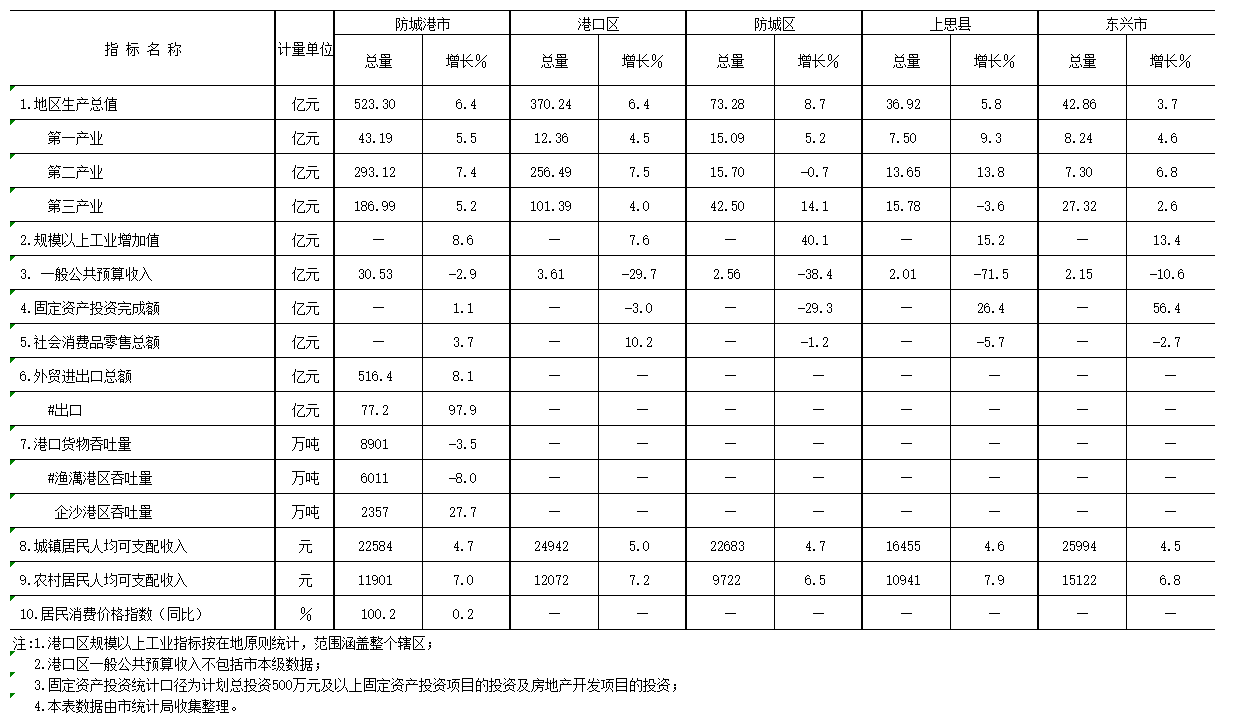 | 指 标 名 称 | 计量单位 | 防城港市 总量 | 防城港市 增长% | 港口区 总量 | 港口区 增长% | 防城区 总量 | 防城区 增长% | 上思县 总量 | 上思县 增长% | 东兴市 总量 | 东兴市 增长% |
|---|---|---|---|---|---|---|---|---|---|---|---|
| 1.地区生产总值 | 亿元 | 523.30 | 6.4 | 370.24 | 6.4 | 73.28 | 8.7 | 36.92 | 5.8 | 42.86 | 3.7 |
| 第一产业 | 亿元 | 43.19 | 5.5 | 12.36 | 4.5 | 15.09 | 5.2 | 7.50 | 9.3 | 8.24 | 4.6 |
| 第二产业 | 亿元 | 293.12 | 7.4 | 256.49 | 7.5 | 15.70 | -0.7 | 13.65 | 13.8 | 7.30 | 6.8 |
| 第三产业 | 亿元 | 186.99 | 5.2 | 101.39 | 4.0 | 42.50 | 14.1 | 15.78 | -3.6 | 27.32 | 2.6 |
| 2.规模以上工业增加值 | 亿元 | — | 8.6 | — | 7.6 | — | 40.1 | — | 15.2 | — | 13.4 |
| 3. 一般公共预算收入 | 亿元 | 30.53 | -2.9 | 3.61 | -29.7 | 2.56 | -38.4 | 2.01 | -71.5 | 2.15 | -10.6 |
| 4.固定资产投资完成额 | 亿元 | — | 1.1 | — | -3.0 | — | -29.3 | — | 26.4 | — | 56.4 |
| 5.社会消费品零售总额 | 亿元 | — | 3.7 | — | 10.2 | — | -1.2 | — | -5.7 | — | -2.7 |
| 6.外贸进出口总额 | 亿元 | 516.4 | 8.1 | — | — | — | — | — | — | — | — |
| #出口 | 亿元 | 77.2 | 97.9 | — | — | — | — | — | — | — | — |
| 7.港口货物吞吐量 | 万吨 | 8901 | -3.5 | — | — | — | — | — | — | — | — |
| #渔澫港区吞吐量 | 万吨 | 6011 | -8.0 | — | — | — | — | — | — | — | — |
| 企沙港区吞吐量 | 万吨 | 2357 | 27.7 | — | — | — | — | — | — | — | — |
| 8.城镇居民人均可支配收入 | 元 | 22584 | 4.7 | 24942 | 5.0 | 22683 | 4.7 | 16455 | 4.6 | 25994 | 4.5 |
| 9.农村居民人均可支配收入 | 元 | 11901 | 7.0 | 12072 | 7.2 | 9722 | 6.5 | 10941 | 7.9 | 15122 | 6.8 |
| 10.居民消费价格指数（同比） | % | 100.2 | 0.2 | — | — | — | — | — | — | — | — |

注:1.港口区规模以上工业指标按在地原则统计，范围涵盖整个辖区；
2.港口区一般公共预算收入不包括市本级数据；
3.固定资产投资统计口径为计划总投资500万元及以上固定资产投资项目的投资及房地产开发项目的投资；
4.本表数据由市统计局收集整理。